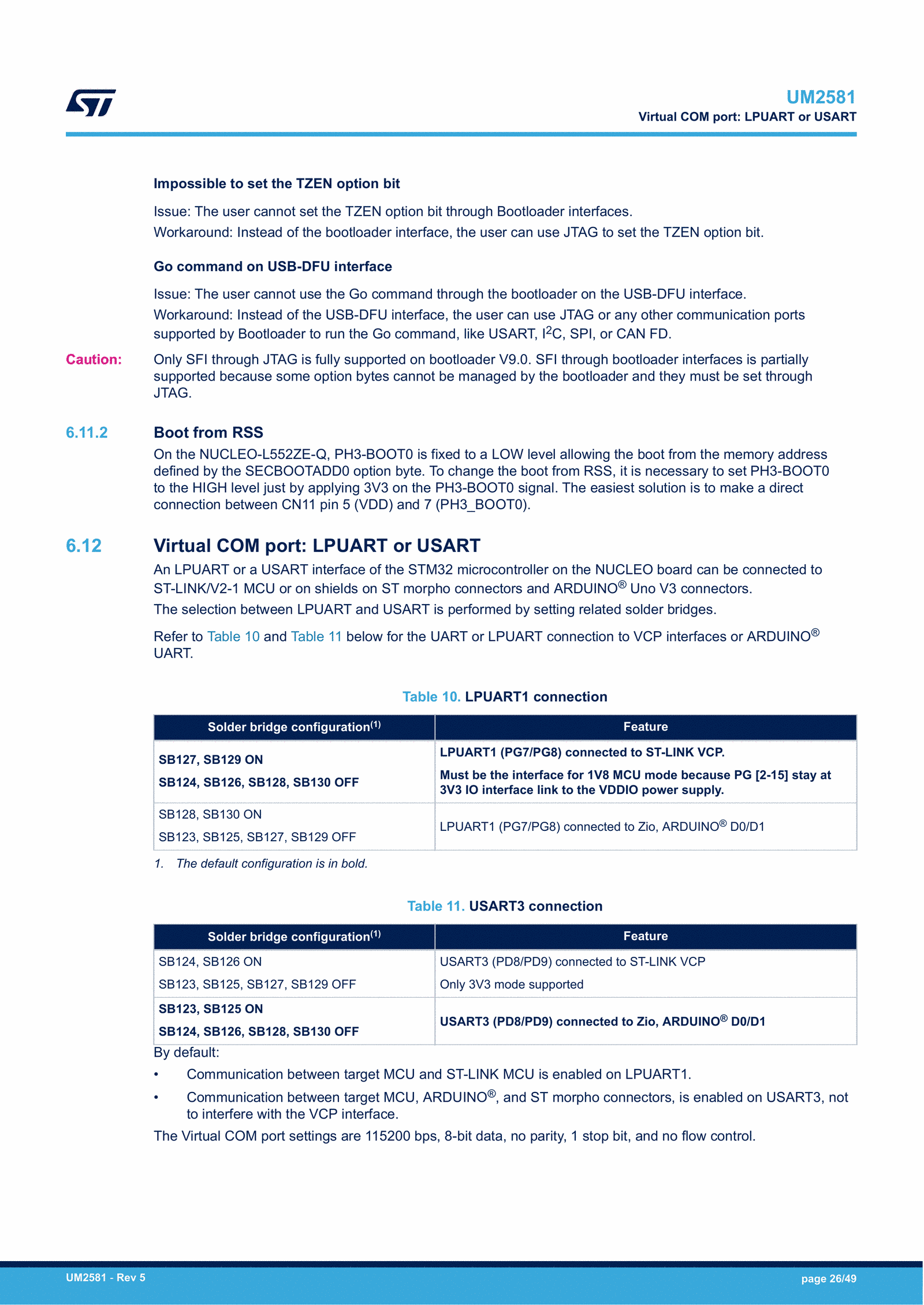 UM2581
Virtual COM port: LPUART or USART

Impossible to set the TZEN option bit

Issue: The user cannot set the TZEN option bit through Bootloader interfaces.

Workaround: Instead of the bootloader interface, the user can use JTAG to set the TZEN option bit.

Go command on USB-DFU interface

Issue: The user cannot use the Go command through the bootloader on the USB-DFU interface.

Workaround: Instead of the USB-DFU interface, the user can use JTAG or any other communication ports supported by Bootloader to run the Go command, like USART, $I^2C$, SPI, or CAN FD.

Caution: Only SFI through JTAG is fully supported on bootloader V9.0. SFI through bootloader interfaces is partially supported because some option bytes cannot be managed by the bootloader and they must be set through JTAG.

6.11.2 Boot from RSS

On the NUCLEO-L552ZE-Q, PH3-BOOT0 is fixed to a LOW level allowing the boot from the memory address defined by the SECBOOTADD0 option byte. To change the boot from RSS, it is necessary to set PH3-BOOT0 to the HIGH level just by applying 3V3 on the PH3-BOOT0 signal. The easiest solution is to make a direct connection between CN11 pin 5 (VDD) and 7 (PH3_BOOT0).

6.12 Virtual COM port: LPUART or USART

An LPUART or a USART interface of the STM32 microcontroller on the NUCLEO board can be connected to ST-LINK/V2-1 MCU or on shields on ST morpho connectors and ARDUINO® Uno V3 connectors.

The selection between LPUART and USART is performed by setting related solder bridges.

Refer to Table 10 and Table 11 below for the UART or LPUART connection to VCP interfaces or ARDUINO® UART.

Table 10. LPUART1 connection

| Solder bridge configuration$^{(1)}$ | Feature |
|---|---|
| SB127, SB129 ON SB124, SB126, SB128, SB130 OFF | LPUART1 (PG7/PG8) connected to ST-LINK VCP. Must be the interface for 1V8 MCU mode because PG [2-15] stay at 3V3 IO interface link to the VDDIO power supply. |
| SB128, SB130 ON SB123, SB125, SB127, SB129 OFF | LPUART1 (PG7/PG8) connected to Zio, ARDUINO® D0/D1 |

1. The default configuration is in bold.

Table 11. USART3 connection

| Solder bridge configuration$^{(1)}$ | Feature |
|---|---|
| SB124, SB126 ON SB123, SB125, SB127, SB129 OFF | USART3 (PD8/PD9) connected to ST-LINK VCP Only 3V3 mode supported |
| SB123, SB125 ON SB124, SB126, SB128, SB130 OFF | USART3 (PD8/PD9) connected to Zio, ARDUINO® D0/D1 |

By default:
• Communication between target MCU and ST-LINK MCU is enabled on LPUART1.
• Communication between target MCU, ARDUINO®, and ST morpho connectors, is enabled on USART3, not to interfere with the VCP interface.

The Virtual COM port settings are 115200 bps, 8-bit data, no parity, 1 stop bit, and no flow control.

UM2581 - Rev 5
page 26/49